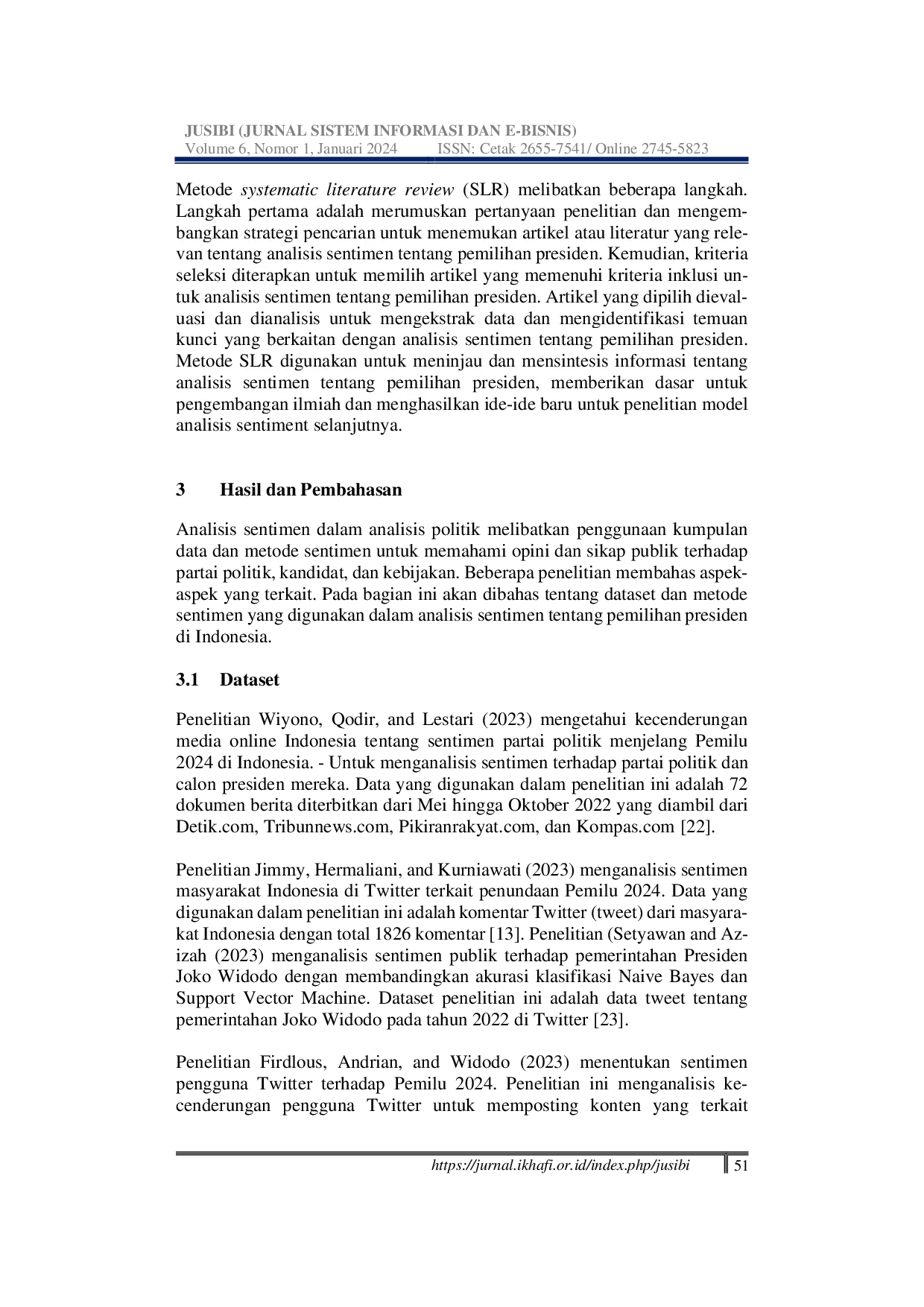 JUSIBI (JURNAL SISTEM INFORMASI DAN E-BISNIS)
Volume 6, Nomor 1, Januari 2024 ISSN: Cetak 2655-7541/ Online 2745-5823

Metode systematic literature review (SLR) melibatkan beberapa langkah. Langkah pertama adalah merumuskan pertanyaan penelitian dan mengembangkan strategi pencarian untuk menemukan artikel atau literatur yang relevan tentang analisis sentimen tentang pemilihan presiden. Kemudian, kriteria seleksi diterapkan untuk memilih artikel yang memenuhi kriteria inklusi untuk analisis sentimen tentang pemilihan presiden. Artikel yang dipilih dievaluasi dan dianalisis untuk mengekstrak data dan mengidentifikasi temuan kunci yang berkaitan dengan analisis sentimen tentang pemilihan presiden. Metode SLR digunakan untuk meninjau dan mensintesis informasi tentang analisis sentimen tentang pemilihan presiden, memberikan dasar untuk pengembangan ilmiah dan menghasilkan ide-ide baru untuk penelitian model analisis sentiment selanjutnya.

3 Hasil dan Pembahasan

Analisis sentimen dalam analisis politik melibatkan penggunaan kumpulan data dan metode sentimen untuk memahami opini dan sikap publik terhadap partai politik, kandidat, dan kebijakan. Beberapa penelitian membahas aspek-aspek yang terkait. Pada bagian ini akan dibahas tentang dataset dan metode sentimen yang digunakan dalam analisis sentimen tentang pemilihan presiden di Indonesia.

3.1 Dataset

Penelitian Wiyono, Qodir, and Lestari (2023) mengetahui kecenderungan media online Indonesia tentang sentimen partai politik menjelang Pemilu 2024 di Indonesia. - Untuk menganalisis sentimen terhadap partai politik dan calon presiden mereka. Data yang digunakan dalam penelitian ini adalah 72 dokumen berita diterbitkan dari Mei hingga Oktober 2022 yang diambil dari Detik.com, Tribunnews.com, Pikiranrakyat.com, dan Kompas.com [22].

Penelitian Jimmy, Hermaliani, and Kurniawati (2023) menganalisis sentimen masyarakat Indonesia di Twitter terkait penundaan Pemilu 2024. Data yang digunakan dalam penelitian ini adalah komentar Twitter (tweet) dari masyarakat Indonesia dengan total 1826 komentar [13]. Penelitian (Setyawan and Azizah (2023) menganalisis sentimen publik terhadap pemerintahan Presiden Joko Widodo dengan membandingkan akurasi klasifikasi Naive Bayes dan Support Vector Machine. Dataset penelitian ini adalah data tweet tentang pemerintahan Joko Widodo pada tahun 2022 di Twitter [23].

Penelitian Firdlous, Andrian, and Widodo (2023) menentukan sentimen pengguna Twitter terhadap Pemilu 2024. Penelitian ini menganalisis kecenderungan pengguna Twitter untuk memposting konten yang terkait

https://jurnal.ikhafi.or.id/index.php/jusibi 51